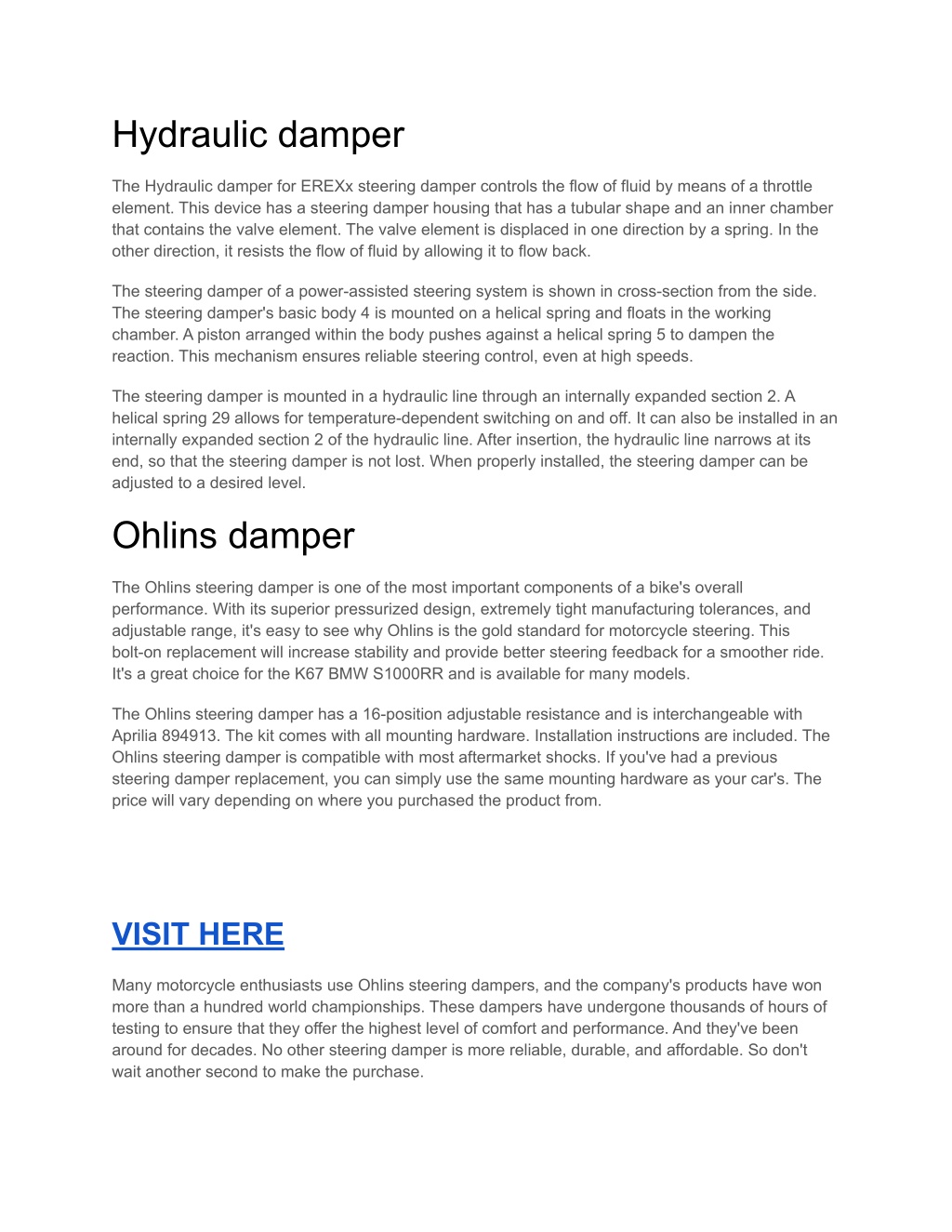 Hydraulic damper

The Hydraulic damper for EREXx steering damper controls the flow of fluid by means of a throttle element. This device has a steering damper housing that has a tubular shape and an inner chamber that contains the valve element. The valve element is displaced in one direction by a spring. In the other direction, it resists the flow of fluid by allowing it to flow back.

The steering damper of a power-assisted steering system is shown in cross-section from the side. The steering damper's basic body 4 is mounted on a helical spring and floats in the working chamber. A piston arranged within the body pushes against a helical spring 5 to dampen the reaction. This mechanism ensures reliable steering control, even at high speeds.

The steering damper is mounted in a hydraulic line through an internally expanded section 2. A helical spring 29 allows for temperature-dependent switching on and off. It can also be installed in an internally expanded section 2 of the hydraulic line. After insertion, the hydraulic line narrows at its end, so that the steering damper is not lost. When properly installed, the steering damper can be adjusted to a desired level.

Ohlins damper

The Ohlins steering damper is one of the most important components of a bike's overall performance. With its superior pressurized design, extremely tight manufacturing tolerances, and adjustable range, it's easy to see why Ohlins is the gold standard for motorcycle steering. This bolt-on replacement will increase stability and provide better steering feedback for a smoother ride. It's a great choice for the K67 BMW S1000RR and is available for many models.

The Ohlins steering damper has a 16-position adjustable resistance and is interchangeable with Aprilia 894913. The kit comes with all mounting hardware. Installation instructions are included. The Ohlins steering damper is compatible with most aftermarket shocks. If you've had a previous steering damper replacement, you can simply use the same mounting hardware as your car's. The price will vary depending on where you purchased the product from.

VISIT HERE

Many motorcycle enthusiasts use Ohlins steering dampers, and the company's products have won more than a hundred world championships. These dampers have undergone thousands of hours of testing to ensure that they offer the highest level of comfort and performance. And they've been around for decades. No other steering damper is more reliable, durable, and affordable. So don't wait another second to make the purchase.